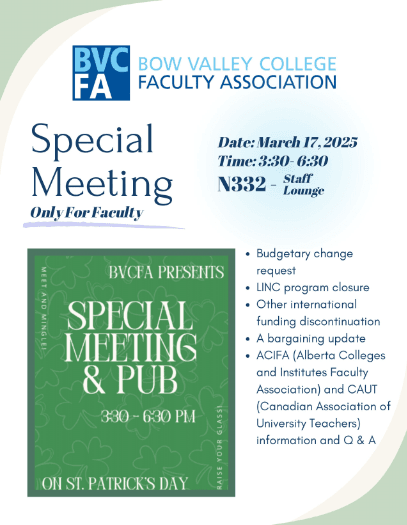 BVC FA BOW VALLEY COLLEGE FACULTY ASSOCIATION

Special Meeting

Only For Faculty

Date: March 17, 2025
Time: 3:30- 6:30
N332 - Staff Lounge

MEET AND MINGLE!

BVCFA PRESENTS

SPECIAL MEETING & PUB

3:30 - 6:30 PM

RAISE YOUR GLASS!

ON ST. PATRICK'S DAY

- Budgetary change request
- LINC program closure
- Other international funding discontinuation
- A bargaining update
- ACIFA (Alberta Colleges and Institutes Faculty Association) and CAUT (Canadian Association of University Teachers) information and Q & A